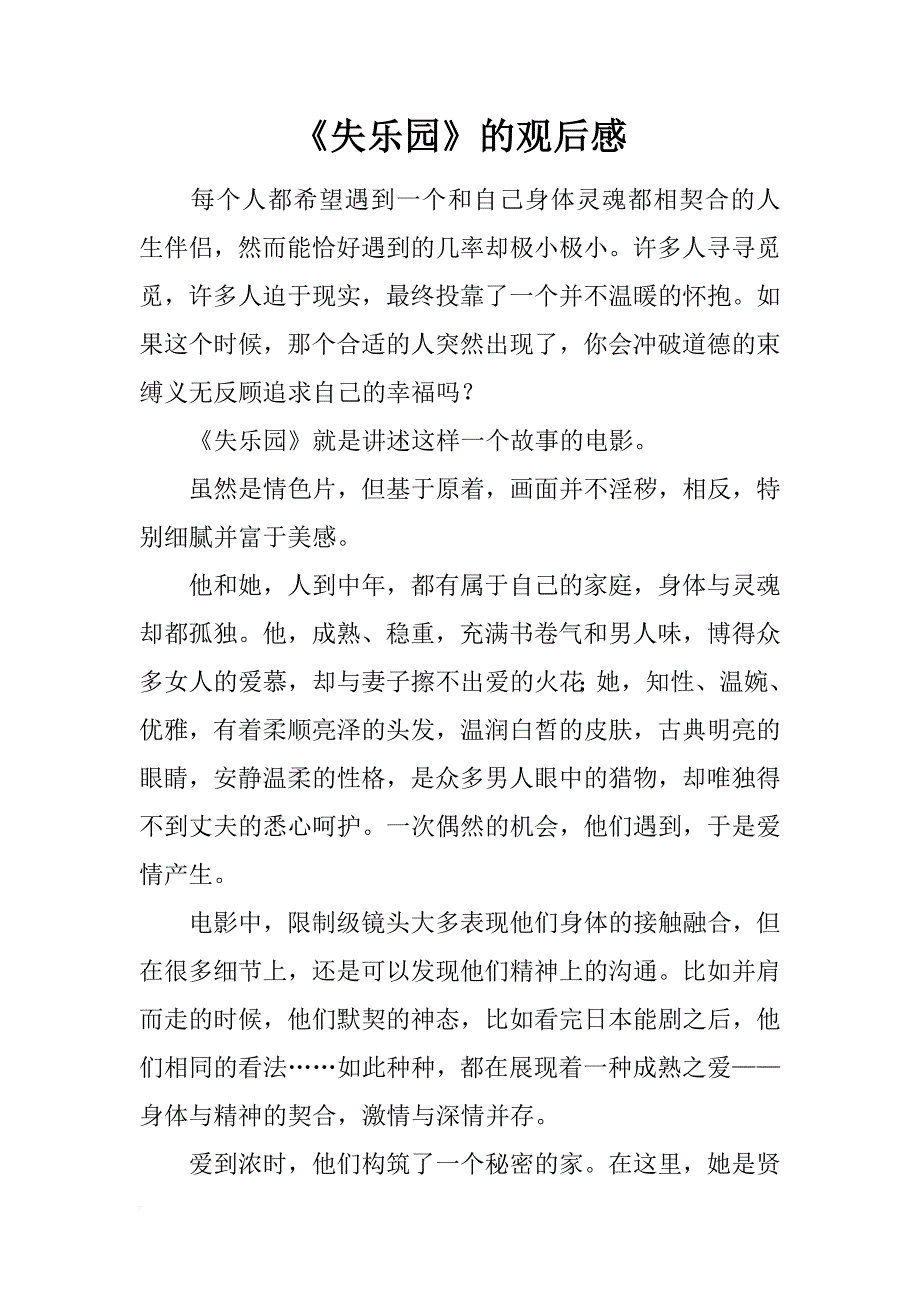 《失乐园》的观后感

每个人都希望遇到一个和自己身体灵魂都相契合的人生伴侣，然而能恰好遇到的几率却极小极小。许多人寻寻觅觅，许多人迫于现实，最终投靠了一个并不温暖的怀抱。如果这个时候，那个合适的人突然出现了，你会冲破道德的束缚义无反顾追求自己的幸福吗？

《失乐园》就是讲述这样一个故事的电影。

虽然是情色片，但基于原着，画面并不淫秽，相反，特别细腻并富于美感。

他和她，人到中年，都有属于自己的家庭，身体与灵魂却都孤独。他，成熟、稳重，充满书卷气和男人味，博得众多女人的爱慕，却与妻子擦不出爱的火花；她，知性、温婉、优雅，有着柔顺亮泽的头发，温润白皙的皮肤，古典明亮的眼睛，安静温柔的性格，是众多男人眼中的猎物，却唯独得不到丈夫的悉心呵护。一次偶然的机会，他们遇到，于是爱情产生。

电影中，限制级镜头大多表现他们身体的接触融合，但在很多细节上，还是可以发现他们精神上的沟通。比如并肩而走的时候，他们默契的神态，比如看完日本能剧之后，他们相同的看法……如此种种，都在展现着一种成熟之爱——身体与精神的契合，激情与深情并存。

爱到浓时，他们构筑了一个秘密的家。在这里，她是贤